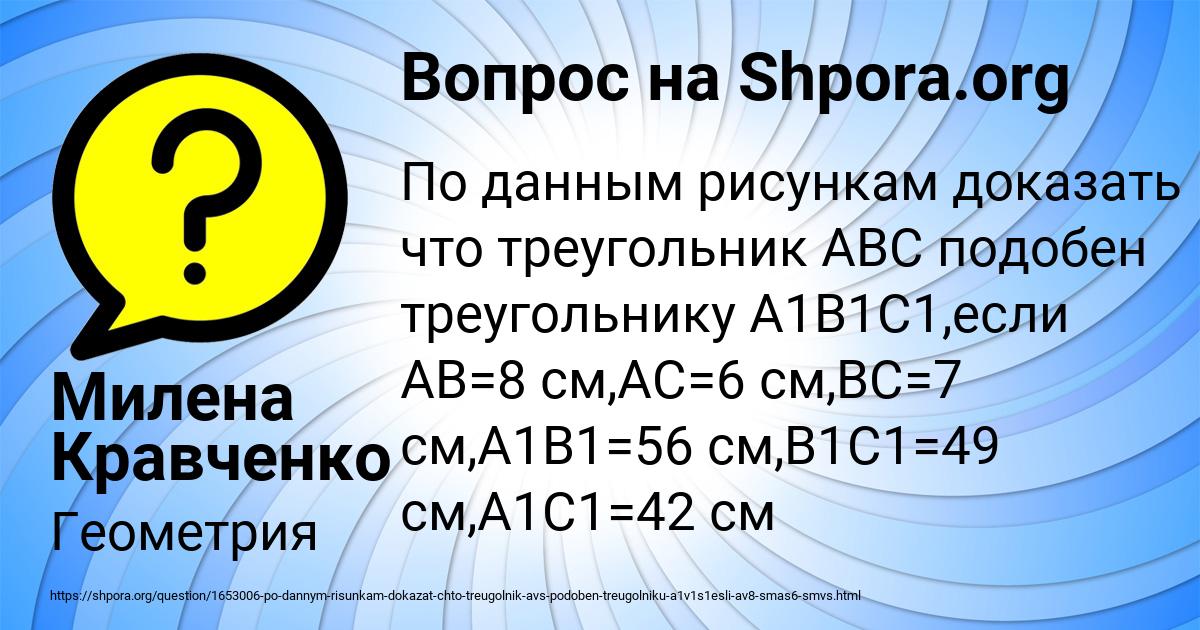 Вопрос на Shpora.org

По данным рисункам доказать что треугольник АВС подобен треугольнику А1В1С1,если АВ=8 см,АС=6 см,ВС=7 см,А1В1=56 см,В1С1=49 см,А1С1=42 см

Милена Кравченко

Геометрия

https://shpora.org/question/1653006-po-dannym-risunkam-dokazat-chto-treugolnik-avs-podoben-treugolniku-a1v1s1esli-av8-smas6-smvs.html